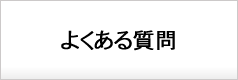 よくある質問